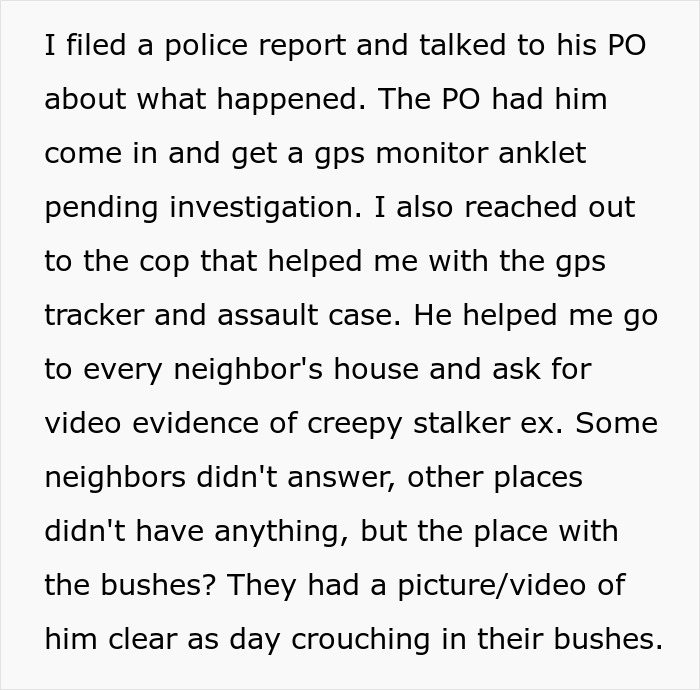 I filed a police report and talked to his PO about what happened. The PO had him come in and get a gps monitor anklet pending investigation. I also reached out to the cop that helped me with the gps tracker and assault case. He helped me go to every neighbor's house and ask for video evidence of creepy stalker ex. Some neighbors didn't answer, other places didn't have anything, but the place with the bushes? They had a picture/video of him clear as day crouching in their bushes.